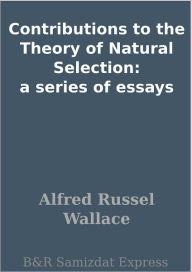 Contributions to the Theory of Natural Selection: a series of essays

Alfred Russel Wallace

B&R Samizdat Express